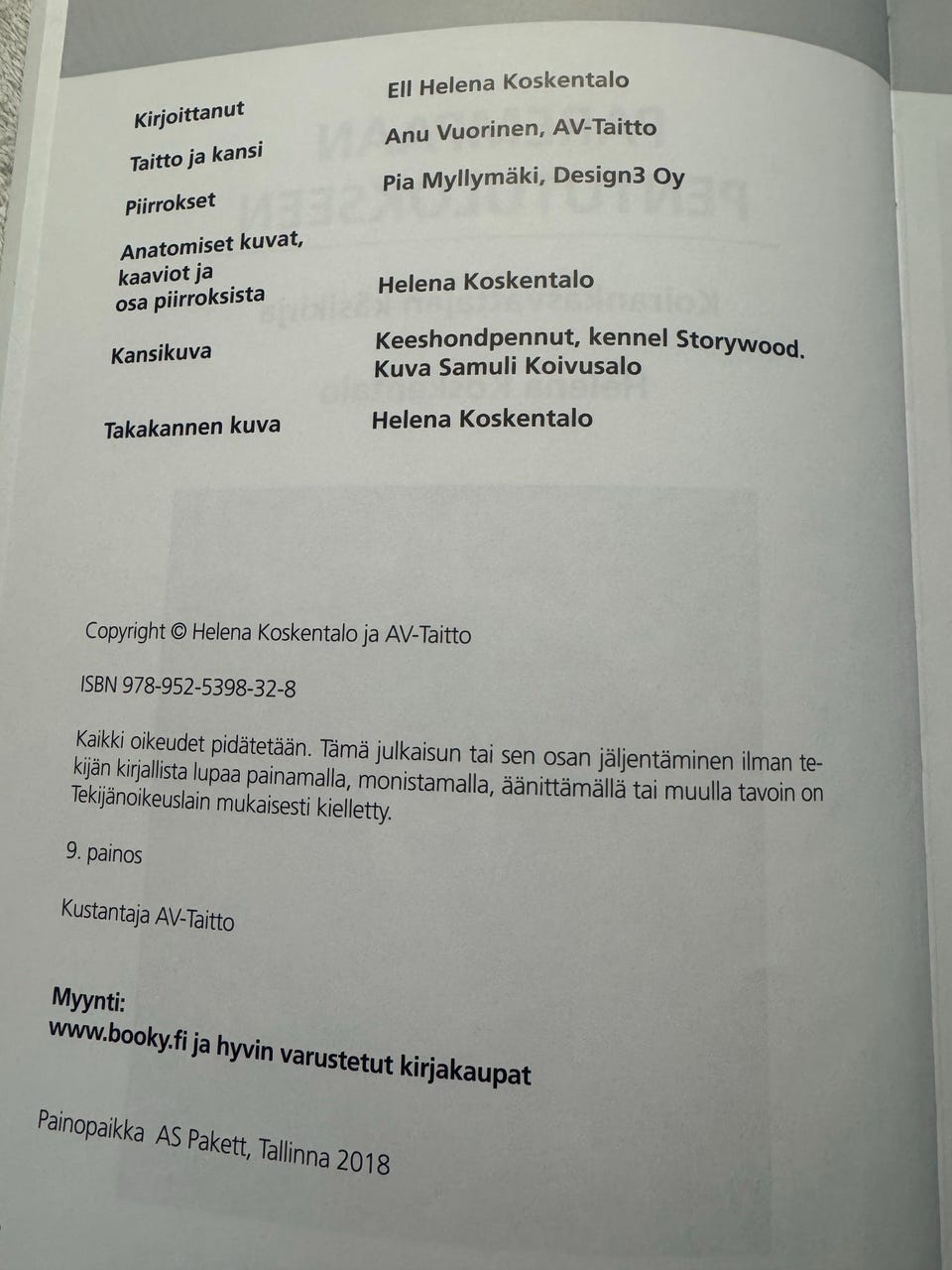 Kirjoittanut Ell Helena Koskentalo

Taitto ja kansi Anu Vuorinen, AV-Taitto

Piirrokset Pia Myllymäki, Design3 Oy

Anatomiset kuvat, kaaviot ja osa piirroksista Helena Koskentalo

Kansikuva Keeshondpennut, kennel Storywood. Kuva Samuli Koivusalo

Takakannen kuva Helena Koskentalo

Copyright © Helena Koskentalo ja AV-Taitto

ISBN 978-952-5398-32-8

Kaikki oikeudet pidätetään. Tämä julkaisun tai sen osan jäljentäminen ilman tekijän kirjallista lupaa painamalla, monistamalla, äänittämällä tai muulla tavoin on Tekijänoikeuslain mukaisesti kielletty.

9. painos

Kustantaja AV-Taitto

Myynti:
www.booky.fi ja hyvin varustetut kirjakaupat

Painopaikka AS Pakett, Tallinna 2018